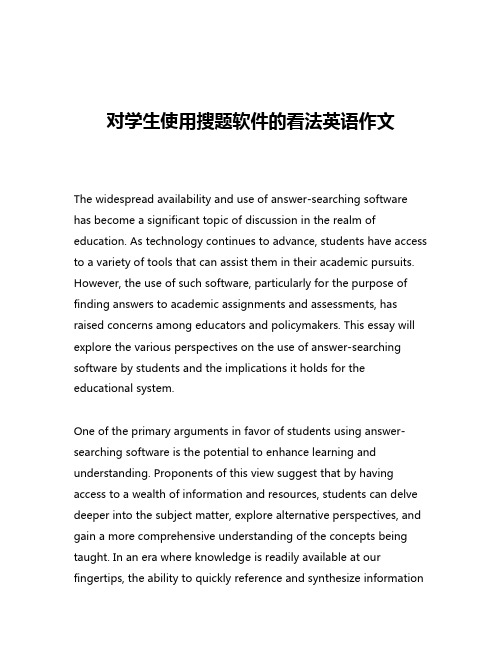 对学生使用搜题软件的看法英语作文

The widespread availability and use of answer-searching software has become a significant topic of discussion in the realm of education. As technology continues to advance, students have access to a variety of tools that can assist them in their academic pursuits. However, the use of such software, particularly for the purpose of finding answers to academic assignments and assessments, has raised concerns among educators and policymakers. This essay will explore the various perspectives on the use of answer-searching software by students and the implications it holds for the educational system.

One of the primary arguments in favor of students using answer-searching software is the potential to enhance learning and understanding. Proponents of this view suggest that by having access to a wealth of information and resources, students can delve deeper into the subject matter, explore alternative perspectives, and gain a more comprehensive understanding of the concepts being taught. In an era where knowledge is readily available at our fingertips, the ability to quickly reference and synthesize information